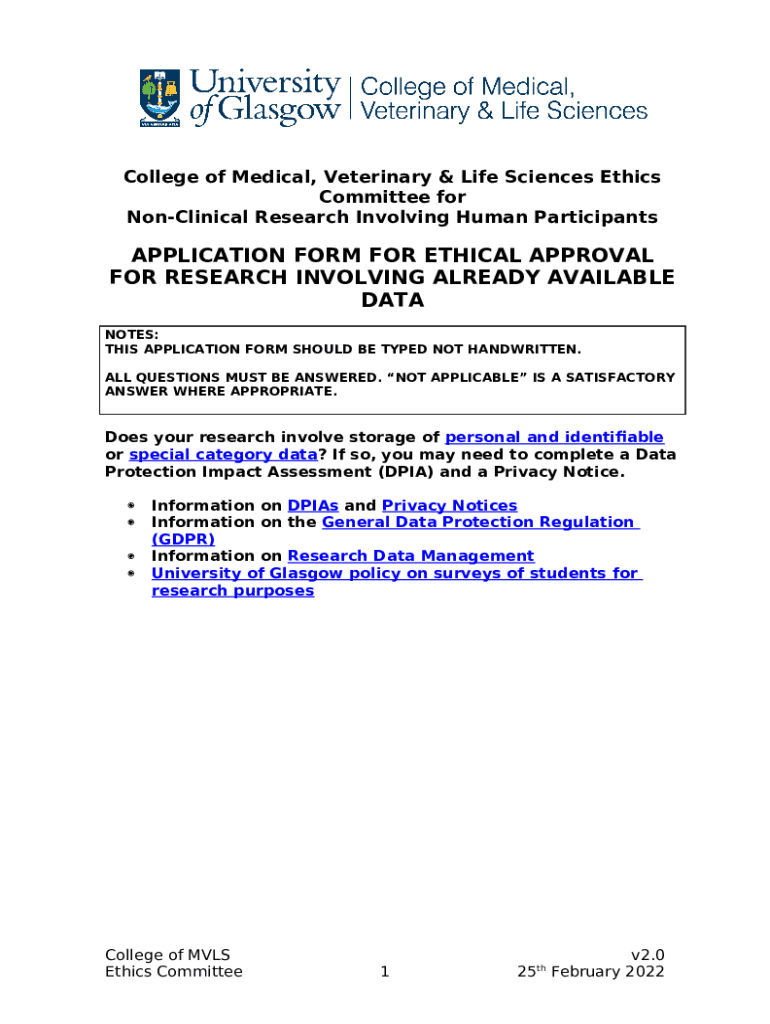 University of Glasgow | College of Medical, Veterinary & Life Sciences

College of Medical, Veterinary & Life Sciences Ethics Committee for
Non-Clinical Research Involving Human Participants

APPLICATION FORM FOR ETHICAL APPROVAL FOR RESEARCH INVOLVING ALREADY AVAILABLE DATA

NOTES:
THIS APPLICATION FORM SHOULD BE TYPED NOT HANDWRITTEN.

ALL QUESTIONS MUST BE ANSWERED. "NOT APPLICABLE" IS A SATISFACTORY ANSWER WHERE APPROPRIATE.

Does your research involve storage of personal and identifiable or special category data? If so, you may need to complete a Data Protection Impact Assessment (DPIA) and a Privacy Notice.

• Information on DPIAs and Privacy Notices
• Information on the General Data Protection Regulation (GDPR)
• Information on Research Data Management
• University of Glasgow policy on surveys of students for research purposes

College of MVLS
Ethics Committee
1
v2.0
25th February 2022